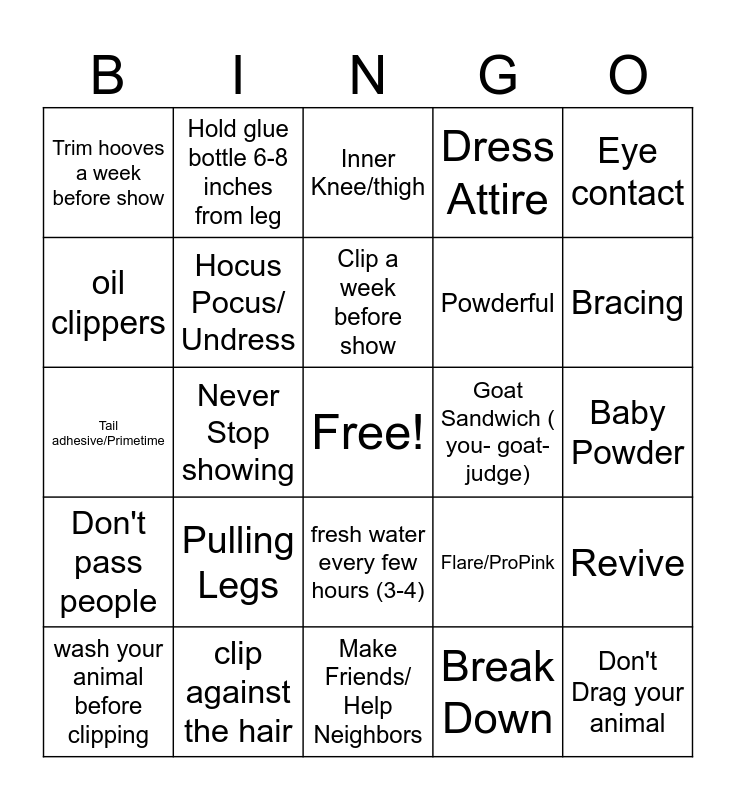 | B | I | N | G | O |
|---|---|---|---|---|
| Trim hooves a week before show | Hold glue bottle 6-8 inches from leg | Inner Knee/thigh | Dress Attire | Eye contact |
| oil clippers | Hocus Pocus/ Undress | Clip a week before show | Powderful | Bracing |
| Tail adhesive/Primetime | Never Stop showing | Free! | Goat Sandwich ( you- goat- judge) | Baby Powder |
| Don't pass people | Pulling Legs | fresh water every few hours (3-4) | Flare/ProPink | Revive |
| wash your animal before clipping | clip against the hair | Make Friends/ Help Neighbors | Break Down | Don't Drag your animal |